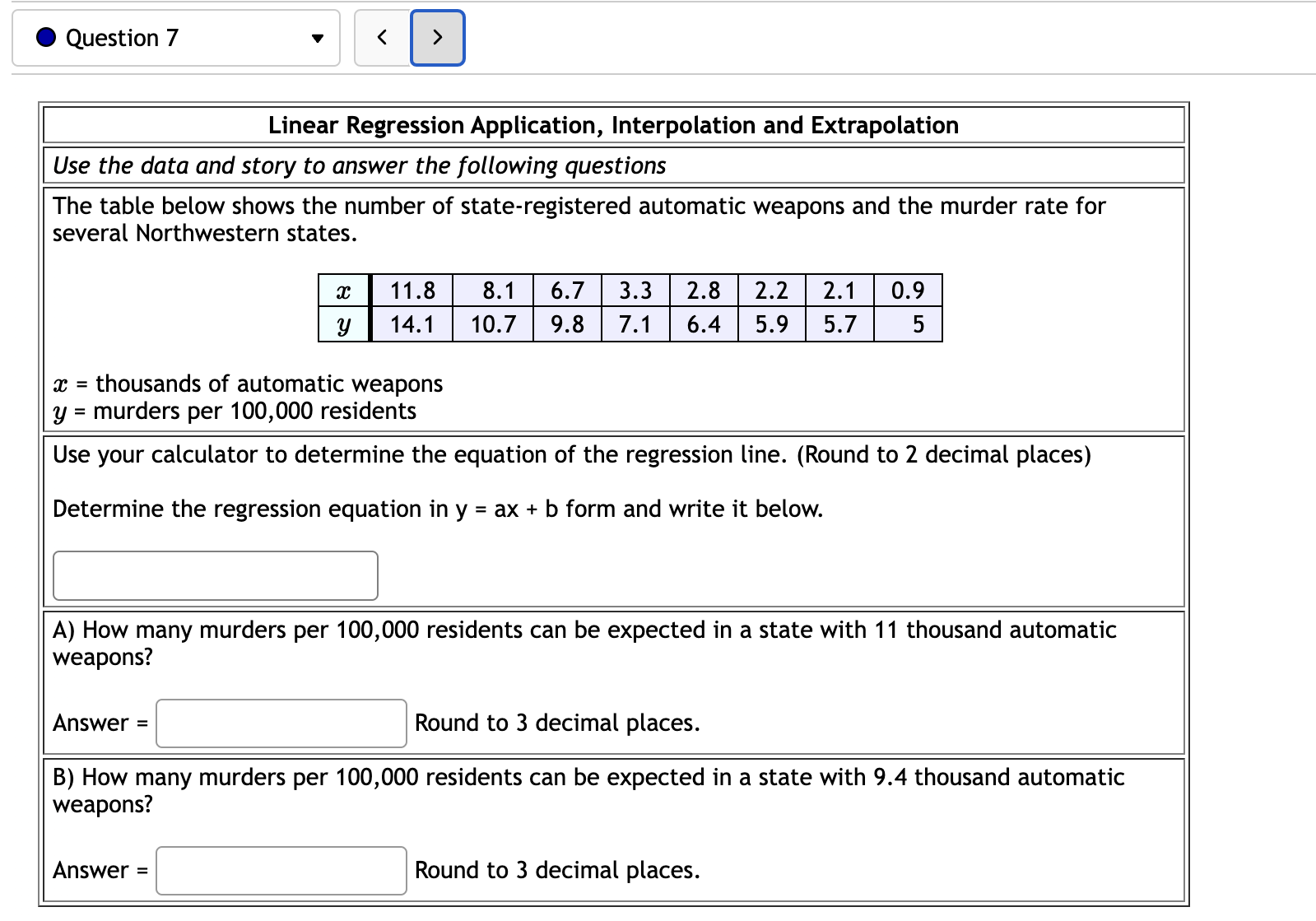 Question 7

<

>

Linear Regression Application, Interpolation and Extrapolation

Use the data and story to answer the following questions

The table below shows the number of state-registered automatic weapons and the murder rate for several Northwestern states.

| $x$ | 11.8 | 8.1 | 6.7 | 3.3 | 2.8 | 2.2 | 2.1 | 0.9 |
|---|---|---|---|---|---|---|---|---|
| $y$ | 14.1 | 10.7 | 9.8 | 7.1 | 6.4 | 5.9 | 5.7 | 5 |

$x$ = thousands of automatic weapons
$y$ = murders per 100,000 residents

Use your calculator to determine the equation of the regression line. (Round to 2 decimal places)

Determine the regression equation in y = ax + b form and write it below.

A) How many murders per 100,000 residents can be expected in a state with 11 thousand automatic weapons?

Answer = Round to 3 decimal places.

B) How many murders per 100,000 residents can be expected in a state with 9.4 thousand automatic weapons?

Answer = Round to 3 decimal places.